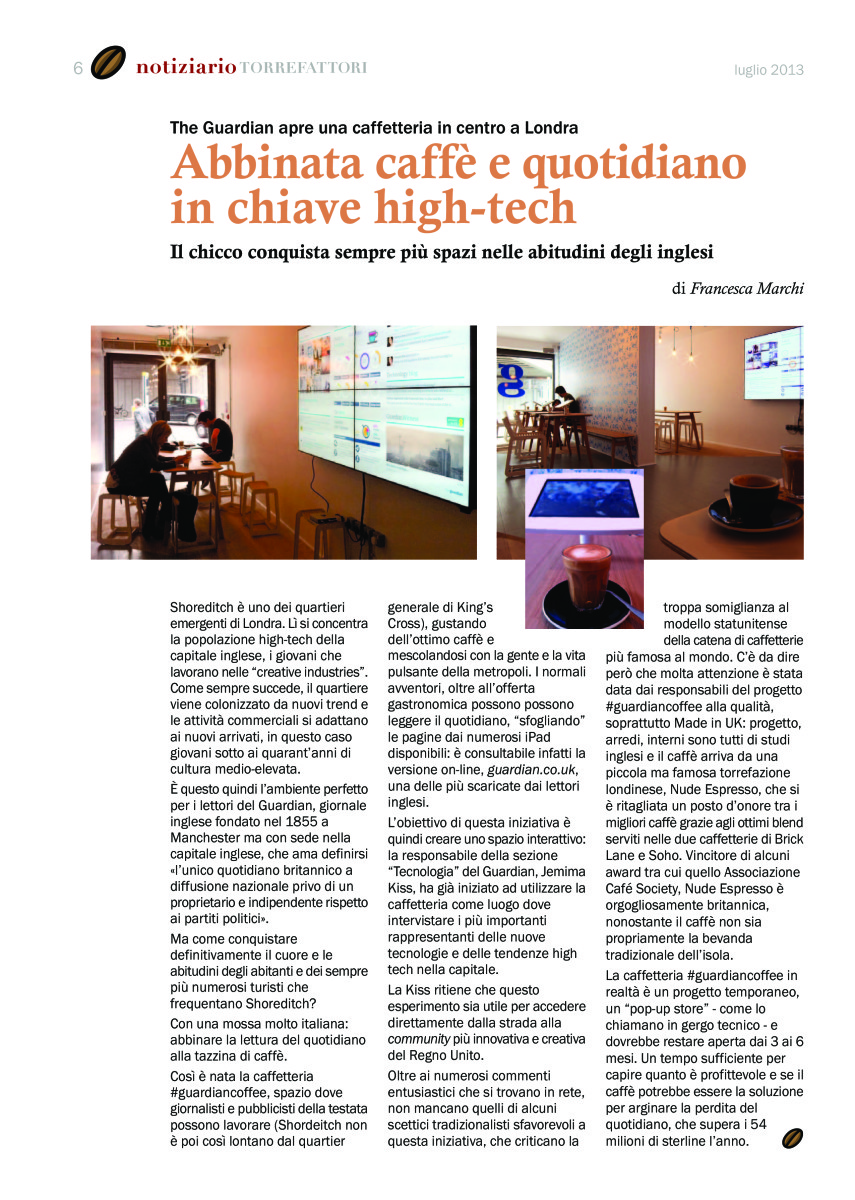 6 notiziario TORREFATTORI luglio 2013

The Guardian apre una caffetteria in centro a Londra

Abbinata caffè e quotidiano in chiave high-tech

Il chicco conquista sempre più spazi nelle abitudini degli inglesi

di Francesca Marchi

Shoreditch è uno dei quartieri emergenti di Londra. Lì si concentra la popolazione high-tech della capitale inglese, i giovani che lavorano nelle "creative industries". Come sempre succede, il quartiere viene colonizzato da nuovi trend e le attività commerciali si adattano ai nuovi arrivati, in questo caso giovani sotto ai quarant'anni di cultura medio-elevata.

È questo quindi l'ambiente perfetto per i lettori del Guardian, giornale inglese fondato nel 1855 a Manchester ma con sede nella capitale inglese, che ama definirsi «l'unico quotidiano britannico a diffusione nazionale privo di un proprietario e indipendente rispetto ai partiti politici».

Ma come conquistare definitivamente il cuore e le abitudini degli abitanti e dei sempre più numerosi turisti che frequentano Shoreditch?

Con una mossa molto italiana: abbinare la lettura del quotidiano alla tazzina di caffè.

Così è nata la caffetteria #guardiancoffee, spazio dove giornalisti e pubblicisti della testata possono lavorare (Shordeitch non è poi così lontano dal quartier generale di King's Cross), gustando dell'ottimo caffè e mescolandosi con la gente e la vita pulsante della metropoli. I normali avventori, oltre all'offerta gastronomica possono possono leggere il quotidiano, "sfogliando" le pagine dai numerosi iPad disponibili: è consultabile infatti la versione on-line, guardian.co.uk, una delle più scaricate dai lettori inglesi.

L'obiettivo di questa iniziativa è quindi creare uno spazio interattivo: la responsabile della sezione "Tecnologia" del Guardian, Jemima Kiss, ha già iniziato ad utilizzare la caffetteria come luogo dove intervistare i più importanti rappresentanti delle nuove tecnologie e delle tendenze high tech nella capitale.

La Kiss ritiene che questo esperimento sia utile per accedere direttamente dalla strada alla community più innovativa e creativa del Regno Unito.

Oltre ai numerosi commenti entusiastici che si trovano in rete, non mancano quelli di alcuni scettici tradizionalisti sfavorevoli a questa iniziativa, che criticano la troppa somiglianza al modello statunitense della catena di caffetterie più famosa al mondo. C'è da dire però che molta attenzione è stata data dai responsabili del progetto #guardiancoffee alla qualità, soprattutto Made in UK: progetto, arredi, interni sono tutti di studi inglesi e il caffè arriva da una piccola ma famosa torrefazione londinese, Nude Espresso, che si è ritagliata un posto d'onore tra i migliori caffè grazie agli ottimi blend serviti nelle due caffetterie di Brick Lane e Soho. Vincitore di alcuni award tra cui quello Associazione Café Society, Nude Espresso è orgogliosamente britannica, nonostante il caffè non sia propriamente la bevanda tradizionale dell'isola.

La caffetteria #guardiancoffee in realtà è un progetto temporaneo, un "pop-up store" - come lo chiamano in gergo tecnico - e dovrebbe restare aperta dai 3 ai 6 mesi. Un tempo sufficiente per capire quanto è profittevole e se il caffè potrebbe essere la soluzione per arginare la perdita del quotidiano, che supera i 54 milioni di sterline l'anno.